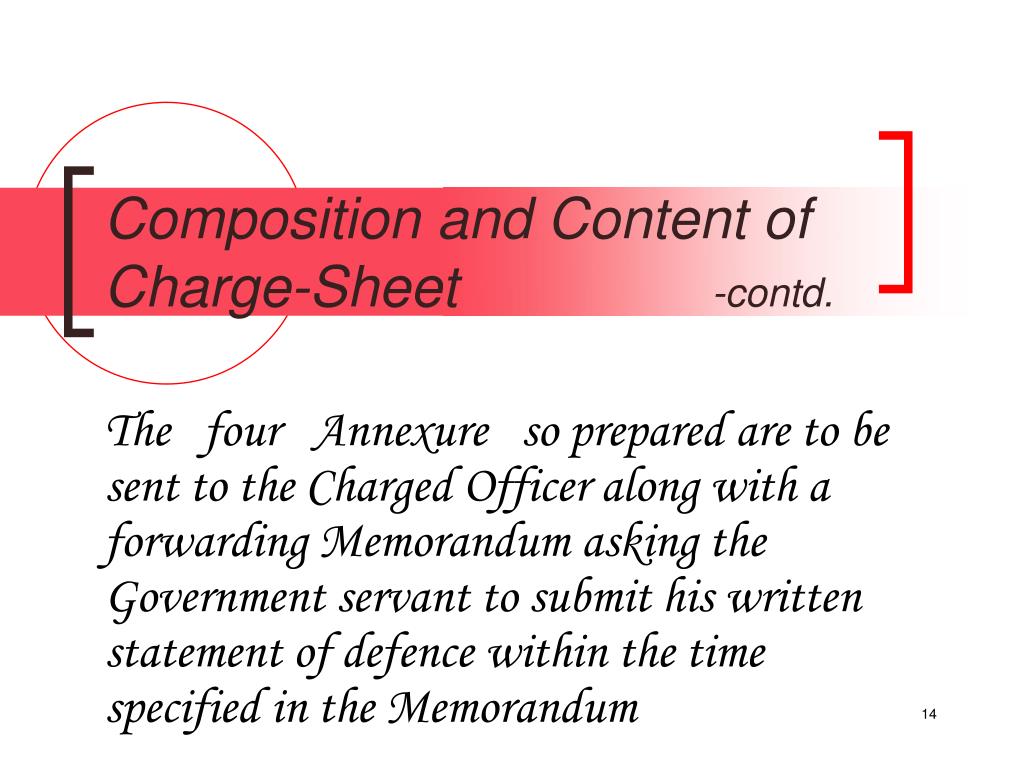 Composition and Content of Charge-Sheet -contd.

The four Annexure so prepared are to be sent to the Charged Officer along with a forwarding Memorandum asking the Government servant to submit his written statement of defence within the time specified in the Memorandum

14